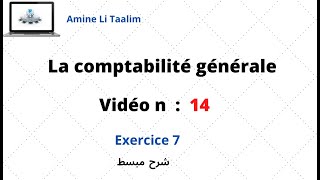 Amine Li Taalim

La comptabilité générale

Vidéo n : 14

Exercice 7

شرح مبسط